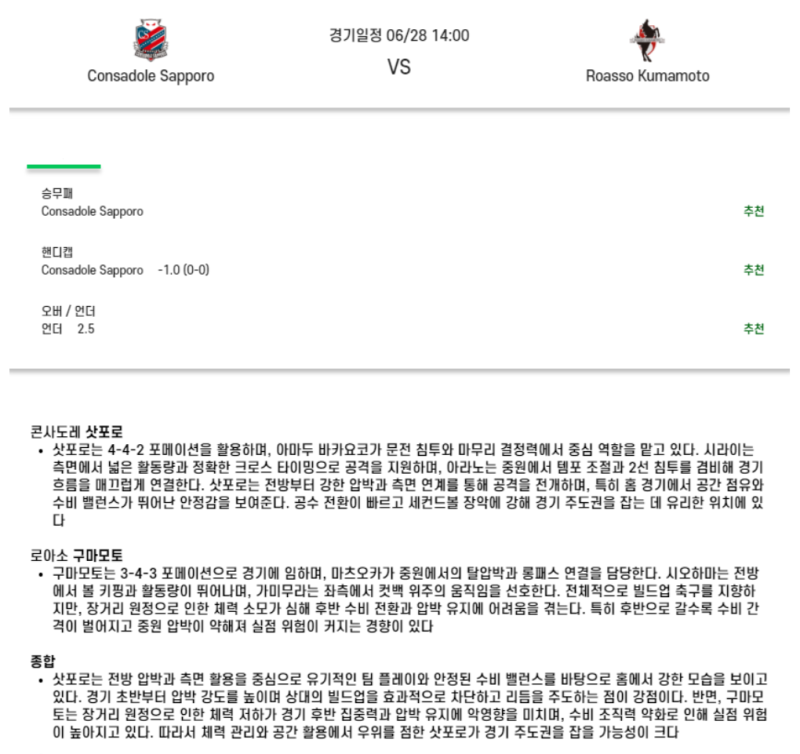 Consadole Sapporo

경기일정 06/28 14:00

VS

Roasso Kumamoto

승무패
Consadole Sapporo
추천

핸디캡
Consadole Sapporo -1.0 (0-0)
추천

오버 / 언더
언더 2.5
추천

콘사도레 삿포로
• 삿포로는 4-4-2 포메이션을 활용하며, 아마두 바카요코가 문전 침투와 마무리 결정력에서 중심 역할을 맡고 있다. 시라이는 측면에서 넓은 활동량과 정확한 크로스 타이밍으로 공격을 지원하며, 아라노는 중원에서 템포 조절과 2선 침투를 겸비해 경기 흐름을 매끄럽게 연결한다. 삿포로는 전방부터 강한 압박과 측면 연계를 통해 공격을 전개하며, 특히 홈 경기에서 공간 점유와 수비 밸런스가 뛰어난 안정감을 보여준다. 공수 전환이 빠르고 세컨드볼 장악에 강해 경기 주도권을 잡는 데 유리한 위치에 있다

로아소 구마모토
• 구마모토는 3-4-3 포메이션으로 경기에 임하며, 마츠오카가 중원에서의 탈압박과 롱패스 연결을 담당한다. 시오하마는 전방에서 볼 키핑과 활동량이 뛰어나며, 가미무라는 좌측에서 컷백 위주의 움직임을 선호한다. 전체적으로 빌드업 축구를 지향하지만, 장거리 원정으로 인한 체력 소모가 심해 후반 수비 전환과 압박 유지에 어려움을 겪는다. 특히 후반으로 갈수록 수비 간격이 벌어지고 중원 압박이 약해져 실점 위험이 커지는 경향이 있다

종합
• 삿포로는 전방 압박과 측면 활용을 중심으로 유기적인 팀 플레이와 안정된 수비 밸런스를 바탕으로 홈에서 강한 모습을 보이고 있다. 경기 초반부터 압박 강도를 높이며 상대의 빌드업을 효과적으로 차단하고 리듬을 주도하는 점이 강점이다. 반면, 구마모토는 장거리 원정으로 인한 체력 저하가 경기 후반 집중력과 압박 유지에 악영향을 미치며, 수비 조직력 약화로 인해 실점 위험이 높아지고 있다. 따라서 체력 관리와 공간 활용에서 우위를 점한 삿포로가 경기 주도권을 잡을 가능성이 크다